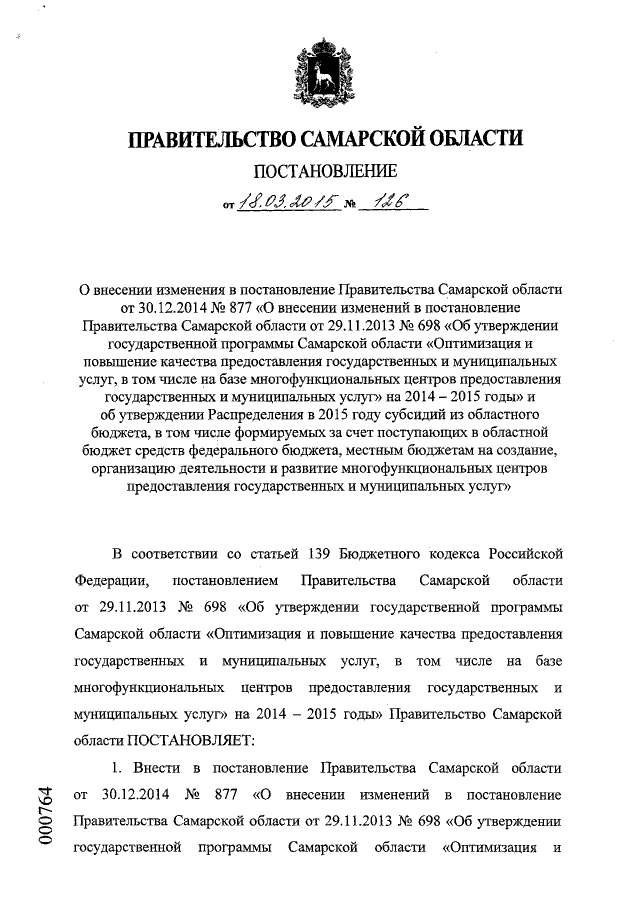 ПРАВИТЕЛЬСТВО САМАРСКОЙ ОБЛАСТИ

ПОСТАНОВЛЕНИЕ

от 18.03.2015 № 126

О внесении изменения в постановление Правительства Самарской области от 30.12.2014 № 877 «О внесении изменений в постановление Правительства Самарской области от 29.11.2013 № 698 «Об утверждении государственной программы Самарской области «Оптимизация и повышение качества предоставления государственных и муниципальных услуг, в том числе на базе многофункциональных центров предоставления государственных и муниципальных услуг» на 2014 – 2015 годы» и об утверждении Распределения в 2015 году субсидий из областного бюджета, в том числе формируемых за счет поступающих в областной бюджет средств федерального бюджета, местным бюджетам на создание, организацию деятельности и развитие многофункциональных центров предоставления государственных и муниципальных услуг»

В соответствии со статьей 139 Бюджетного кодекса Российской Федерации, постановлением Правительства Самарской области от 29.11.2013 № 698 «Об утверждении государственной программы Самарской области «Оптимизация и повышение качества предоставления государственных и муниципальных услуг, в том числе на базе многофункциональных центров предоставления государственных и муниципальных услуг» на 2014 – 2015 годы» Правительство Самарской области ПОСТАНОВЛЯЕТ:

1. Внести в постановление Правительства Самарской области от 30.12.2014 № 877 «О внесении изменений в постановление Правительства Самарской области от 29.11.2013 № 698 «Об утверждении государственной программы Самарской области «Оптимизация и

000764